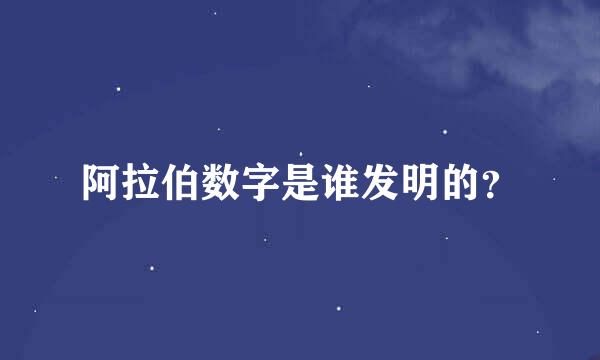 阿拉伯数字是谁发明的？